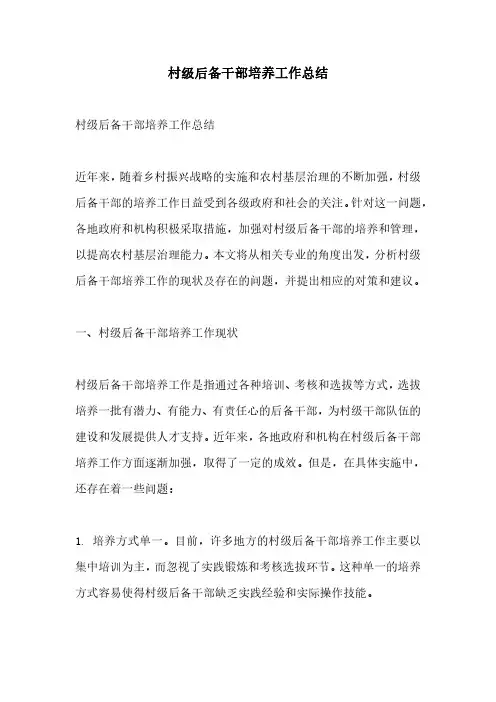 村级后备干部培养工作总结

村级后备干部培养工作总结

近年来，随着乡村振兴战略的实施和农村基层治理的不断加强，村级后备干部的培养工作日益受到各级政府和社会的关注。针对这一问题，各地政府和机构积极采取措施，加强对村级后备干部的培养和管理，以提高农村基层治理能力。本文将从相关专业的角度出发，分析村级后备干部培养工作的现状及存在的问题，并提出相应的对策和建议。

一、村级后备干部培养工作现状

村级后备干部培养工作是指通过各种培训、考核和选拔等方式，选拔培养一批有潜力、有能力、有责任心的后备干部，为村级干部队伍的建设和发展提供人才支持。近年来，各地政府和机构在村级后备干部培养工作方面逐渐加强，取得了一定的成效。但是，在具体实施中，还存在着一些问题：

1. 培养方式单一。目前，许多地方的村级后备干部培养工作主要以集中培训为主，而忽视了实践锻炼和考核选拔环节。这种单一的培养方式容易使得村级后备干部缺乏实践经验和实际操作技能。